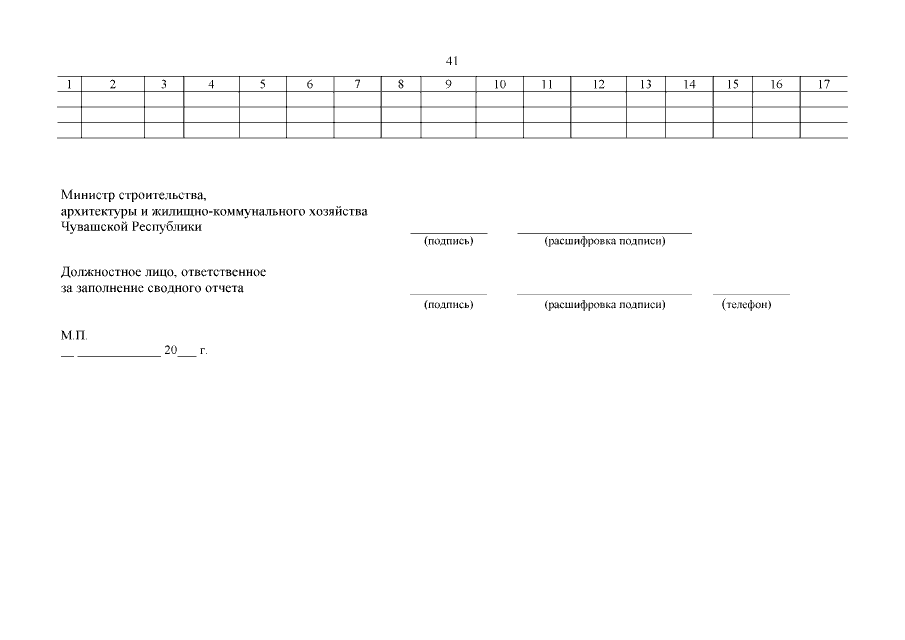 41

| 1 | 2 | 3 | 4 | 5 | 6 | 7 | 8 | 9 | 10 | 11 | 12 | 13 | 14 | 15 | 16 | 17 |
|---|---|---|---|---|---|---|---|---|---|---|---|---|---|---|---|---|
| | | | | | | | | | | | | | | | | |
| | | | | | | | | | | | | | | | | |
| | | | | | | | | | | | | | | | | |

Министр строительства, архитектуры и жилищно-коммунального хозяйства Чувашской Республики

(подпись) (расшифровка подписи)

Должностное лицо, ответственное за заполнение сводного отчета

(подпись) (расшифровка подписи) (телефон)

М.П.
__ ____________ 20___ г.